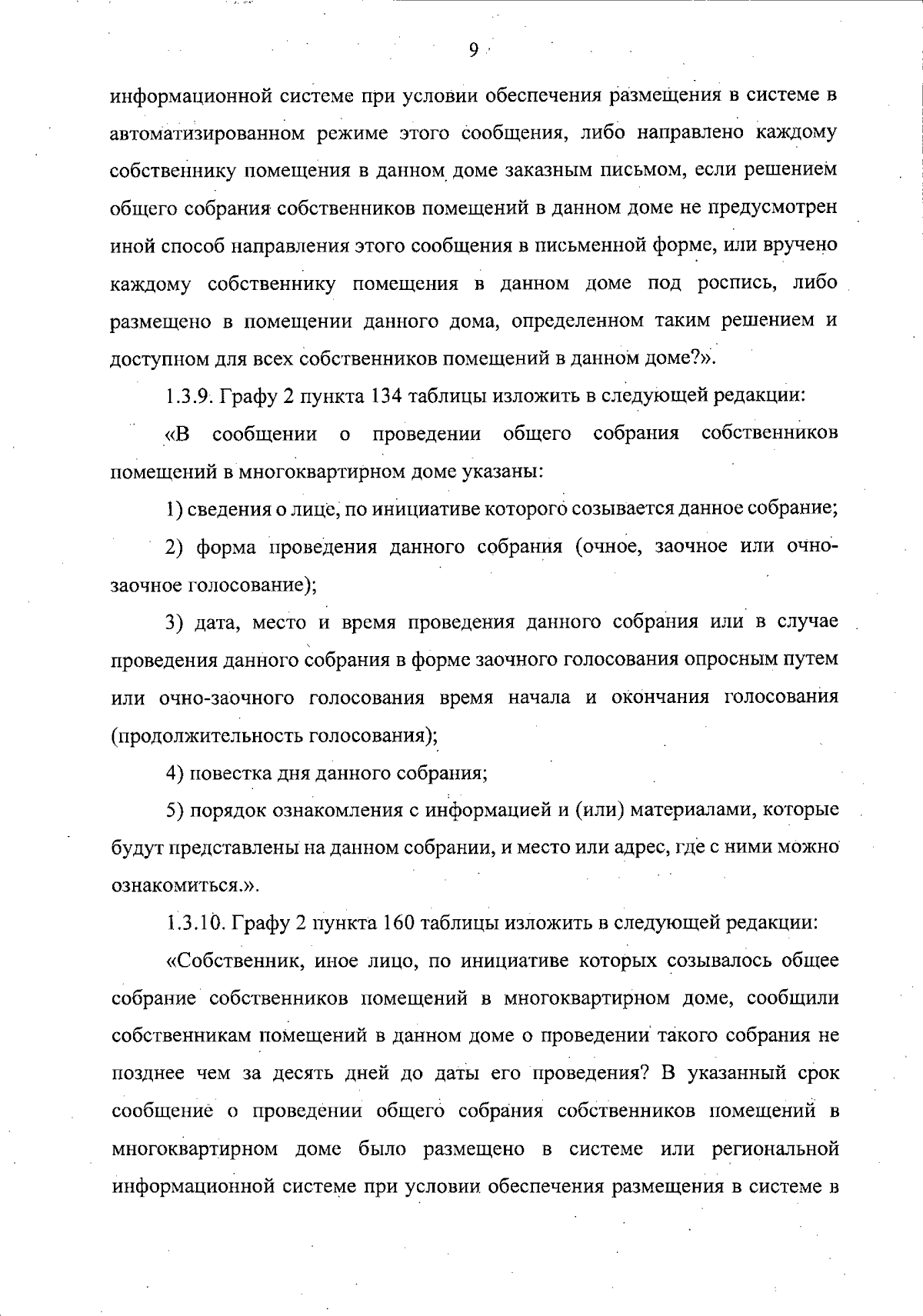 9

информационной системе при условии обеспечения размещения в системе в автоматизированном режиме этого сообщения, либо направлено каждому собственнику помещения в данном доме заказным письмом, если решением общего собрания собственников помещений в данном доме не предусмотрен иной способ направления этого сообщения в письменной форме, или вручено каждому собственнику помещения в данном доме под роспись, либо размещено в помещении данного дома, определенном таким решением и доступном для всех собственников помещений в данном доме?».

1.3.9. Графу 2 пункта 134 таблицы изложить в следующей редакции:

«В сообщении о проведении общего собрания собственников помещений в многоквартирном доме указаны:

1) сведения о лице, по инициативе которого созывается данное собрание;

2) форма проведения данного собрания (очное, заочное или очно-заочное голосование);

3) дата, место и время проведения данного собрания или в случае проведения данного собрания в форме заочного голосования опросным путем или очно-заочного голосования время начала и окончания голосования (продолжительность голосования);

4) повестка дня данного собрания;

5) порядок ознакомления с информацией и (или) материалами, которые будут представлены на данном собрании, и место или адрес, где с ними можно ознакомиться.».

1.3.10. Графу 2 пункта 160 таблицы изложить в следующей редакции:

«Собственник, иное лицо, по инициативе которых созывалось общее собрание собственников помещений в многоквартирном доме, сообщили собственникам помещений в данном доме о проведении такого собрания не позднее чем за десять дней до даты его проведения? В указанный срок сообщение о проведении общего собрания собственников помещений в многоквартирном доме было размещено в системе или региональной информационной системе при условии обеспечения размещения в системе в